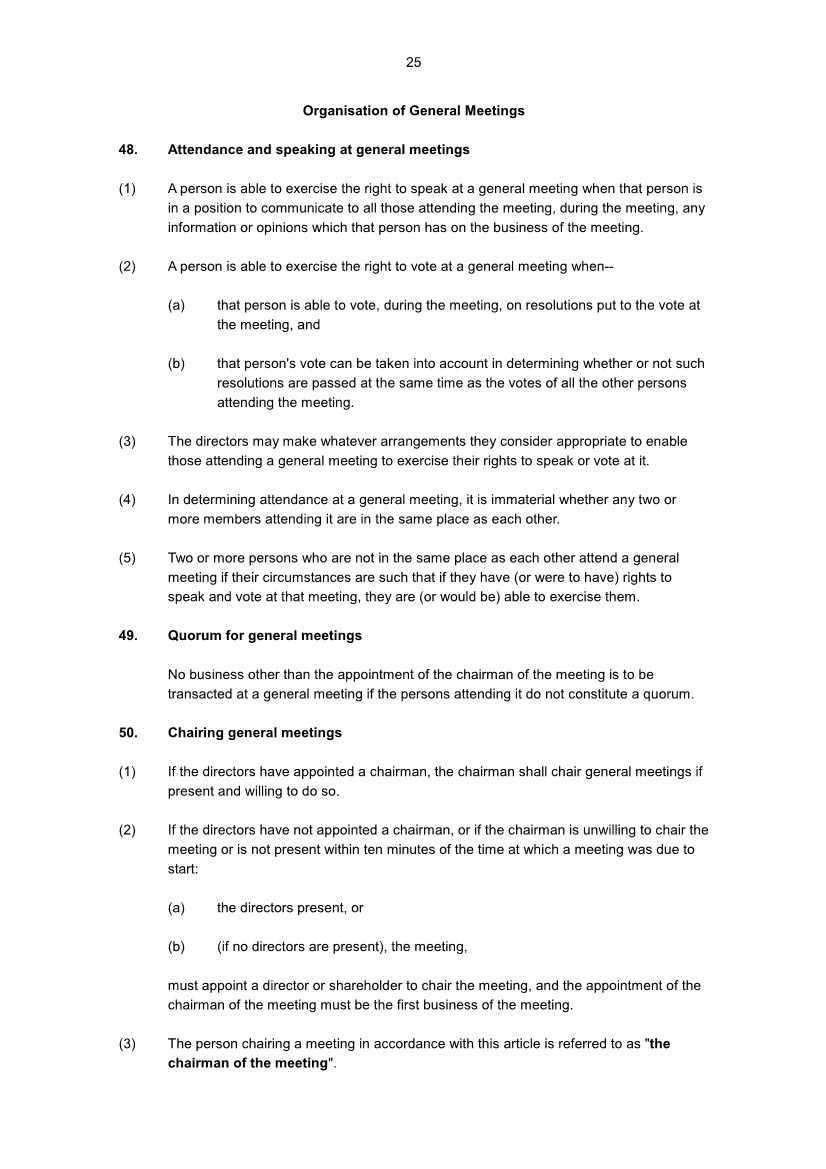 25

Organisation of General Meetings

48. Attendance and speaking at general meetings

(1) A person is able to exercise the right to speak at a general meeting when that person is in a position to communicate to all those attending the meeting, during the meeting, any information or opinions which that person has on the business of the meeting.

(2) A person is able to exercise the right to vote at a general meeting when--

(a) that person is able to vote, during the meeting, on resolutions put to the vote at the meeting, and

(b) that person's vote can be taken into account in determining whether or not such resolutions are passed at the same time as the votes of all the other persons attending the meeting.

(3) The directors may make whatever arrangements they consider appropriate to enable those attending a general meeting to exercise their rights to speak or vote at it.

(4) In determining attendance at a general meeting, it is immaterial whether any two or more members attending it are in the same place as each other.

(5) Two or more persons who are not in the same place as each other attend a general meeting if their circumstances are such that if they have (or were to have) rights to speak and vote at that meeting, they are (or would be) able to exercise them.

49. Quorum for general meetings

No business other than the appointment of the chairman of the meeting is to be transacted at a general meeting if the persons attending it do not constitute a quorum.

50. Chairing general meetings

(1) If the directors have appointed a chairman, the chairman shall chair general meetings if present and willing to do so.

(2) If the directors have not appointed a chairman, or if the chairman is unwilling to chair the meeting or is not present within ten minutes of the time at which a meeting was due to start:

(a) the directors present, or

(b) (if no directors are present), the meeting,

must appoint a director or shareholder to chair the meeting, and the appointment of the chairman of the meeting must be the first business of the meeting.

(3) The person chairing a meeting in accordance with this article is referred to as "the chairman of the meeting".